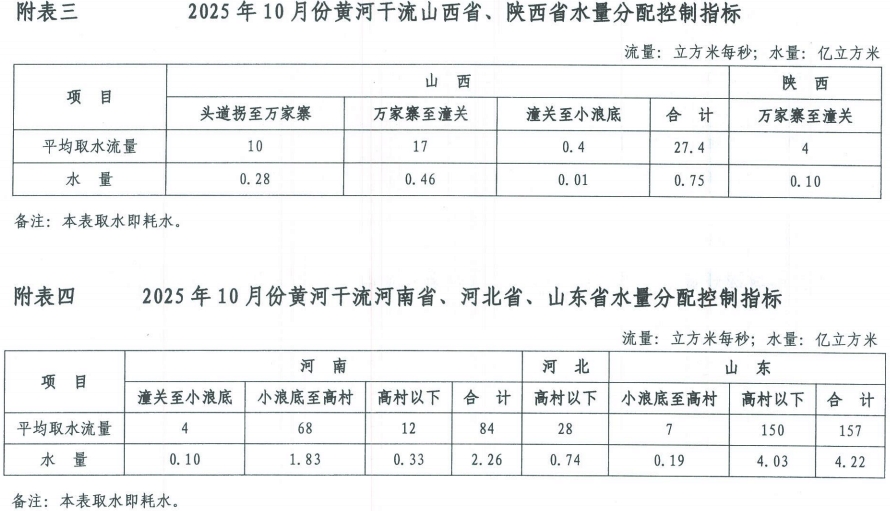 附表三 2025年10月份黄河干流山西省、陕西省水量分配控制指标

流量：立方米每秒；水量：亿立方米

| 项 目 | 山 西 | | | | 陕 西 |
|---|---|---|---|---|---|
| | 头道拐至万家寨 | 万家寨至潼关 | 潼关至小浪底 | 合 计 | 万家寨至潼关 |
| 平均取水流量 | 10 | 17 | 0.4 | 27.4 | 4 |
| 水 量 | 0.28 | 0.46 | 0.01 | 0.75 | 0.10 |

备注：本表取水即耗水。

附表四 2025年10月份黄河干流河南省、河北省、山东省水量分配控制指标

流量：立方米每秒；水量：亿立方米

| 项 目 | 河 南 | | | | 河 北 | 山 东 | | |
|---|---|---|---|---|---|---|---|---|
| | 潼关至小浪底 | 小浪底至高村 | 高村以下 | 合 计 | 高村以下 | 小浪底至高村 | 高村以下 | 合 计 |
| 平均取水流量 | 4 | 68 | 12 | 84 | 28 | 7 | 150 | 157 |
| 水 量 | 0.10 | 1.83 | 0.33 | 2.26 | 0.74 | 0.19 | 4.03 | 4.22 |

备注：本表取水即耗水。